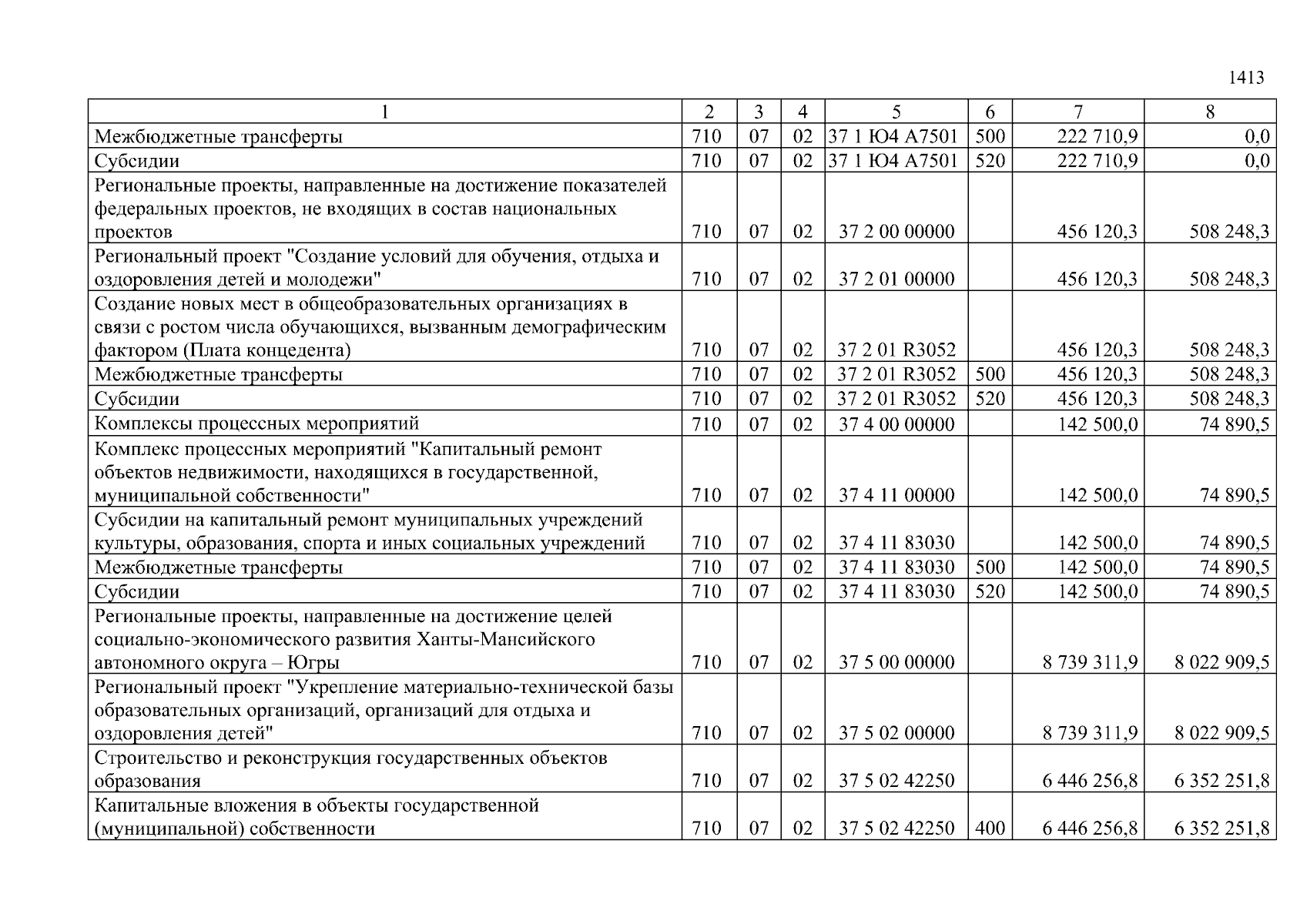 1413

| 1 | 2 | 3 | 4 | 5 | 6 | 7 | 8 |
|---|---|---|---|---|---|---|---|
| Межбюджетные трансферты | 710 | 07 | 02 | 37 1 Ю4 А7501 | 500 | 222 710,9 | 0,0 |
| Субсидии | 710 | 07 | 02 | 37 1 Ю4 А7501 | 520 | 222 710,9 | 0,0 |
| Региональные проекты, направленные на достижение показателей федеральных проектов, не входящих в состав национальных проектов | 710 | 07 | 02 | 37 2 00 00000 | | 456 120,3 | 508 248,3 |
| Региональный проект "Создание условий для обучения, отдыха и оздоровления детей и молодежи" | 710 | 07 | 02 | 37 2 01 00000 | | 456 120,3 | 508 248,3 |
| Создание новых мест в общеобразовательных организациях в связи с ростом числа обучающихся, вызванным демографическим фактором (Плата концедента) | 710 | 07 | 02 | 37 2 01 R3052 | | 456 120,3 | 508 248,3 |
| Межбюджетные трансферты | 710 | 07 | 02 | 37 2 01 R3052 | 500 | 456 120,3 | 508 248,3 |
| Субсидии | 710 | 07 | 02 | 37 2 01 R3052 | 520 | 456 120,3 | 508 248,3 |
| Комплексы процессных мероприятий | 710 | 07 | 02 | 37 4 00 00000 | | 142 500,0 | 74 890,5 |
| Комплекс процессных мероприятий "Капитальный ремонт объектов недвижимости, находящихся в государственной, муниципальной собственности" | 710 | 07 | 02 | 37 4 11 00000 | | 142 500,0 | 74 890,5 |
| Субсидии на капитальный ремонт муниципальных учреждений культуры, образования, спорта и иных социальных учреждений | 710 | 07 | 02 | 37 4 11 83030 | | 142 500,0 | 74 890,5 |
| Межбюджетные трансферты | 710 | 07 | 02 | 37 4 11 83030 | 500 | 142 500,0 | 74 890,5 |
| Субсидии | 710 | 07 | 02 | 37 4 11 83030 | 520 | 142 500,0 | 74 890,5 |
| Региональные проекты, направленные на достижение целей социально-экономического развития Ханты-Мансийского автономного округа – Югры | 710 | 07 | 02 | 37 5 00 00000 | | 8 739 311,9 | 8 022 909,5 |
| Региональный проект "Укрепление материально-технической базы образовательных организаций, организаций для отдыха и оздоровления детей" | 710 | 07 | 02 | 37 5 02 00000 | | 8 739 311,9 | 8 022 909,5 |
| Строительство и реконструкция государственных объектов образования | 710 | 07 | 02 | 37 5 02 42250 | | 6 446 256,8 | 6 352 251,8 |
| Капитальные вложения в объекты государственной (муниципальной) собственности | 710 | 07 | 02 | 37 5 02 42250 | 400 | 6 446 256,8 | 6 352 251,8 |